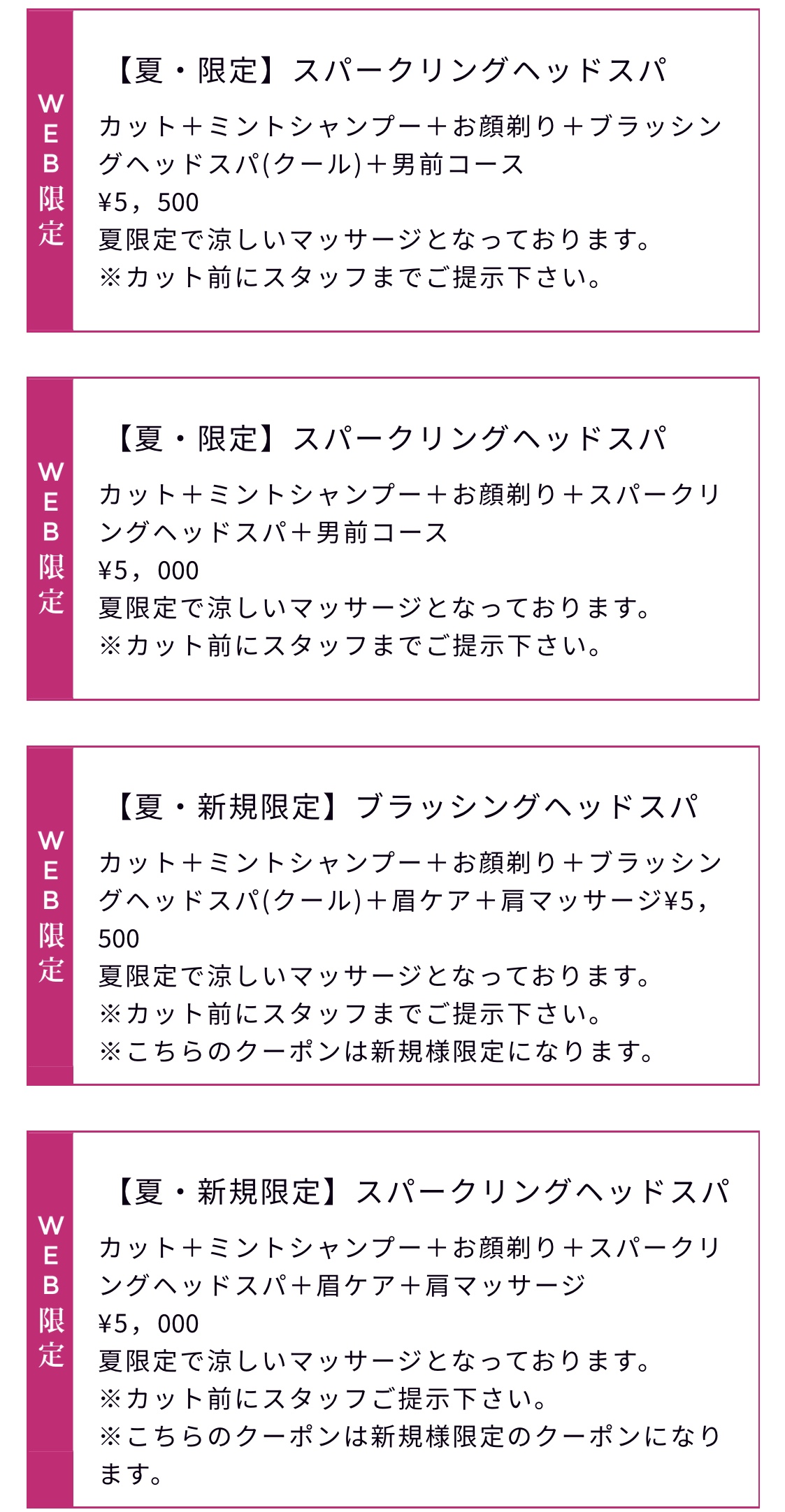 WEB限定

【夏・限定】スパークリングヘッドスパ

カット＋ミントシャンプー＋お顔剃り＋ブラッシングヘッドスパ(クール)＋男前コース
¥5，500
夏限定で涼しいマッサージとなっております。
※カット前にスタッフまでご提示下さい。

WEB限定

【夏・限定】スパークリングヘッドスパ

カット＋ミントシャンプー＋お顔剃り＋スパークリングヘッドスパ＋男前コース
¥5，000
夏限定で涼しいマッサージとなっております。
※カット前にスタッフまでご提示下さい。

WEB限定

【夏・新規限定】ブラッシングヘッドスパ

カット＋ミントシャンプー＋お顔剃り＋ブラッシングヘッドスパ(クール)＋眉ケア＋肩マッサージ¥5，500
夏限定で涼しいマッサージとなっております。
※カット前にスタッフまでご提示下さい。
※こちらのクーポンは新規様限定になります。

WEB限定

【夏・新規限定】スパークリングヘッドスパ

カット＋ミントシャンプー＋お顔剃り＋スパークリングヘッドスパ＋眉ケア＋肩マッサージ
¥5，000
夏限定で涼しいマッサージとなっております。
※カット前にスタッフご提示下さい。
※こちらのクーポンは新規様限定のクーポンになります。